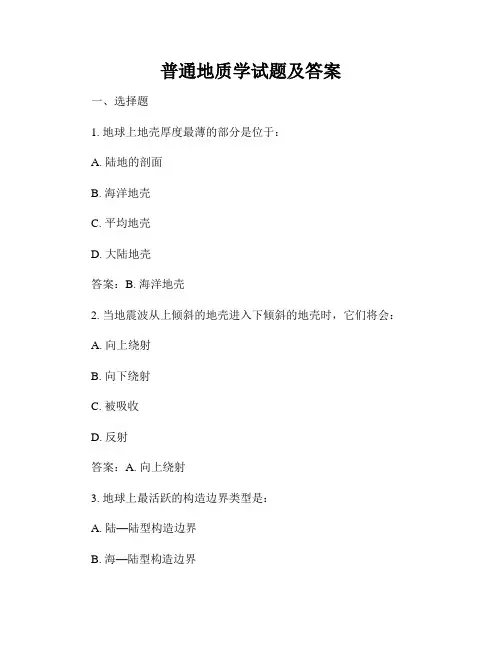 普通地质学试题及答案

一、选择题

1. 地球上地壳厚度最薄的部分是位于：

A. 陆地的剖面

B. 海洋地壳

C. 平均地壳

D. 大陆地壳

答案：B. 海洋地壳

2. 当地震波从上倾斜的地壳进入下倾斜的地壳时，它们将会：

A. 向上绕射

B. 向下绕射

C. 被吸收

D. 反射

答案：A. 向上绕射

3. 地球上最活跃的构造边界类型是：

A. 陆—陆型构造边界

B. 海—陆型构造边界